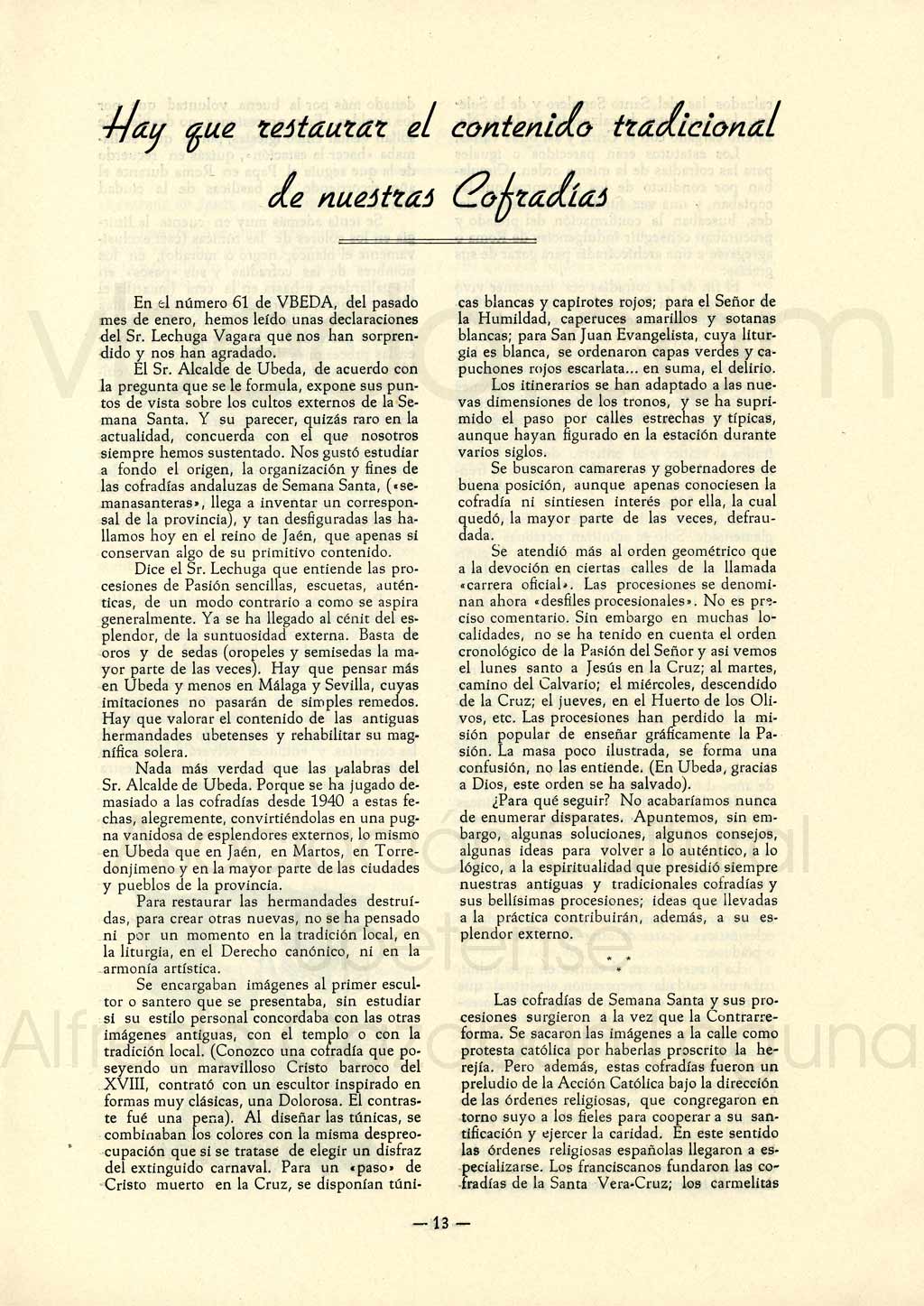 Hay que restaurar el contenido tradicional de nuestras Cofradías

En el número 61 de VBEDA, del pasado mes de enero, hemos leído unas declaraciones del Sr. Lechuga Vagara que nos han sorprendido y nos han agradado.

El Sr. Alcalde de Ubeda, de acuerdo con la pregunta que se le formula, expone sus puntos de vista sobre los cultos externos de la Semana Santa. Y su parecer, quizás raro en la actualidad, concuerda con el que nosotros siempre hemos sustentado. Nos gustó estudiar a fondo el origen, la organización y fines de las cofradías andaluzas de Semana Santa, («semanasanteras», llega a inventar un corresponsal de la provincia), y tan desfiguradas las hallamos hoy en el reino de Jaén, que apenas si conservan algo de su primitivo contenido.

Dice el Sr. Lechuga que entiende las procesiones de Pasión sencillas, escuetas, auténticas, de un modo contrario a como se aspira generalmente. Ya se ha llegado al cénit del esplendor, de la suntuosidad externa. Basta de oros y de sedas (oropeles y semisedas la mayor parte de las veces). Hay que pensar más en Ubeda y menos en Málaga y Sevilla, cuyas imitaciones no pasarán de simples remedos. Hay que valorar el contenido de las antiguas hermandades ubetenses y rehabilitar su magnífica solera.

Nada más verdad que las palabras del Sr. Alcalde de Ubeda. Porque se ha jugado demasiado a las cofradías desde 1940 a estas fechas, alegremente, convirtiéndolas en una pugna vanidosa de esplendores externos, lo mismo en Ubeda que en Jaén, en Martos, en Torredonjimeno y en la mayor parte de las ciudades y pueblos de la provincia.

Para restaurar las hermandades destruídas, para crear otras nuevas, no se ha pensado ni por un momento en la tradición local, en la liturgia, en el Derecho canónico, ni en la armonía artística.

Se encargaban imágenes al primer escultor o santero que se presentaba, sin estudiar si su estilo personal concordaba con las otras imágenes antiguas, con el templo o con la tradición local. (Conozco una cofradía que poseyendo un maravilloso Cristo barroco del XVIII, contrató con un escultor inspirado en formas muy clásicas, una Dolorosa. El contraste fué una pena). Al diseñar las túnicas, se combinaban los colores con la misma despreocupación que si se tratase de elegir un disfraz del extinguido carnaval. Para un «paso» de Cristo muerto en la Cruz, se disponían túnicas blancas y capirotes rojos; para el Señor de la Humildad, caperuces amarillos y sotanas blancas; para San Juan Evangelista, cuya liturgia es blanca, se ordenaron capas verdes y capuchones rojos escarlata... en suma, el delirio.

Los itinerarios se han adaptado a las nuevas dimensiones de los tronos, y se ha suprimido el paso por calles estrechas y típicas, aunque hayan figurado en la estación durante varios siglos.

Se buscaron camareras y gobernadores de buena posición, aunque apenas conociesen la cofradía ni sintiesen interés por ella, la cual quedó, la mayor parte de las veces, defraudada.

Se atendió más al orden geométrico que a la devoción en ciertas calles de la llamada «carrera oficial». Las procesiones se denominan ahora «desfiles procesionales». No es preciso comentario. Sin embargo en muchas localidades, no se ha tenido en cuenta el orden cronológico de la Pasión del Señor y así vemos el lunes santo a Jesús en la Cruz; al martes, camino del Calvario; el miércoles, descendido de la Cruz; el jueves, en el Huerto de los Olivos, etc. Las procesiones han perdido la misión popular de enseñar gráficamente la Pasión. La masa poco ilustrada, se forma una confusión, no las entiende. (En Ubeda, gracias a Dios, este orden se ha salvado).

¿Para qué seguir? No acabaríamos nunca de enumerar disparates. Apuntemos, sin embargo, algunas soluciones, algunos consejos, algunas ideas para volver a lo auténtico, a lo lógico, a la espiritualidad que presidió siempre nuestras antiguas y tradicionales cofradías y sus bellísimas procesiones; ideas que llevadas a la práctica contribuirán, además, a su esplendor externo.

* * *

Las cofradías de Semana Santa y sus procesiones surgieron a la vez que la Contrarreforma. Se sacaron las imágenes a la calle como protesta católica por haberlas proscrito la herejía. Pero además, estas cofradías fueron un preludio de la Acción Católica bajo la dirección de las órdenes religiosas, que congregaron en torno suyo a los fieles para cooperar a su santificación y ejercer la caridad. En este sentido las órdenes religiosas españolas llegaron a especializarse. Los franciscanos fundaron las cofradías de la Santa Vera-Cruz; los carmelitas

— 13 —